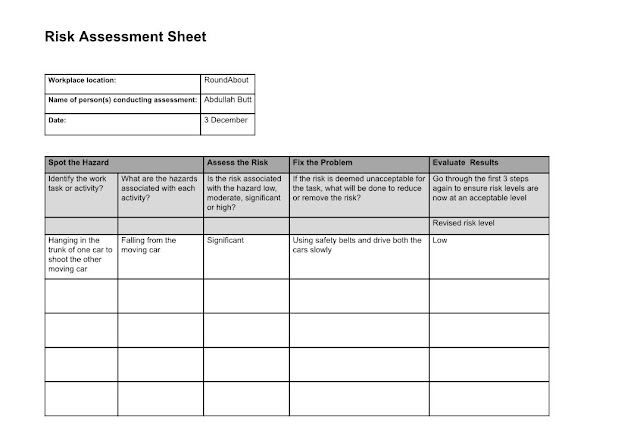 Risk Assessment Sheet

| Workplace location: | RoundAbout |
|---|---|
| Name of person(s) conducting assessment: | Abdullah Butt |
| Date: | 3 December |

| Spot the Hazard | | Assess the Risk | Fix the Problem | Evaluate Results |
|---|---|---|---|---|
| Identify the work task or activity? | What are the hazards associated with each activity? | Is the risk associated with the hazard low, moderate, significant or high? | If the risk is deemed unacceptable for the task, what will be done to reduce or remove the risk? | Go through the first 3 steps again to ensure risk levels are now at an acceptable level |
| | | | | Revised risk level |
| Hanging in the trunk of one car to shoot the other moving car | Falling from the moving car | Significant | Using safety belts and drive both the cars slowly | Low |
| | | | | |
| | | | | |
| | | | | |
| | | | | |